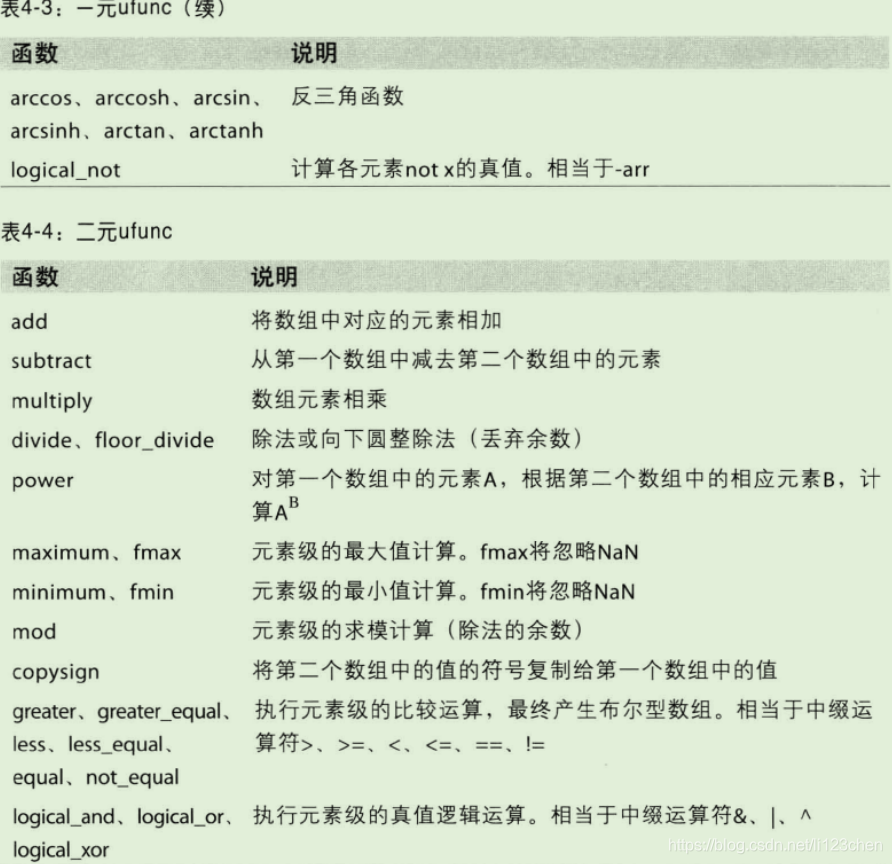 表4-3：一元ufunc（续）

| 函数 | 说明 |
|---|---|
| arccos、arccosh、arcsin、arcsinh、arctan、arctanh | 反三角函数 |
| logical_not | 计算各元素not x的真值。相当于-arr |

表4-4：二元ufunc

| 函数 | 说明 |
|---|---|
| add | 将数组中对应的元素相加 |
| subtract | 从第一个数组中减去第二个数组中的元素 |
| multiply | 数组元素相乘 |
| divide、floor_divide | 除法或向下圆整除法（丢弃余数） |
| power | 对第一个数组中的元素A，根据第二个数组中的相应元素B，计算$A^B$ |
| maximum、fmax | 元素级的最大值计算。fmax将忽略NaN |
| minimum、fmin | 元素级的最小值计算。fmin将忽略NaN |
| mod | 元素级的求模计算（除法的余数） |
| copysign | 将第二个数组中的值的符号复制给第一个数组中的值 |
| greater、greater_equal、less、less_equal、equal、not_equal | 执行元素级的比较运算，最终产生布尔型数组。相当于中缀运算符>、>=、<、<=、==、!= |
| logical_and、logical_or、logical_xor | 执行元素级的真值逻辑运算。相当于中缀运算符&、\|、^ |

https://blog.csdn.net/li123chen